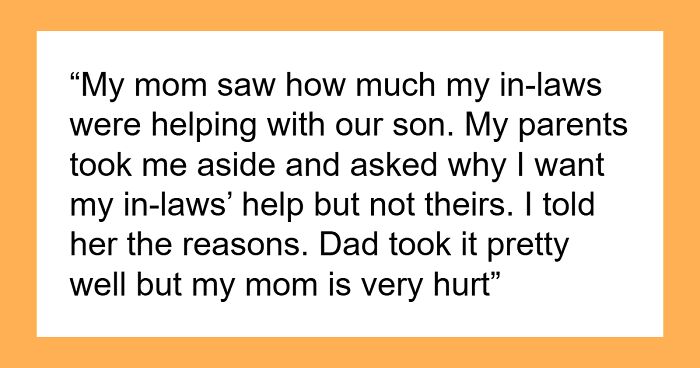 “My mom saw how much my in-laws were helping with our son. My parents took me aside and asked why I want my in-laws’ help but not theirs. I told her the reasons. Dad took it pretty well but my mom is very hurt”